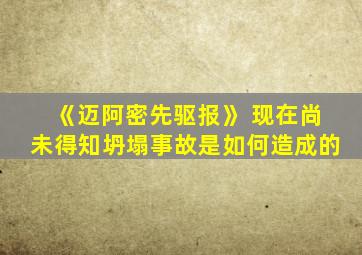 《迈阿密先驱报》现在尚未得知坍塌事故是如何造成的